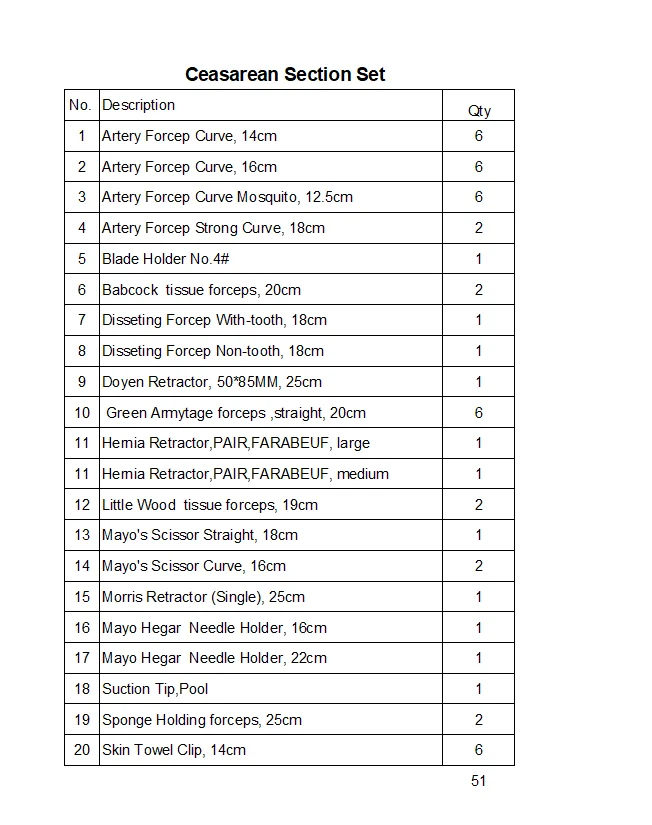 Ceasarean Section Set

| No. | Description | Qty |
|---|---|---|
| 1 | Artery Forcep Curve, 14cm | 6 |
| 2 | Artery Forcep Curve, 16cm | 6 |
| 3 | Artery Forcep Curve Mosquito, 12.5cm | 6 |
| 4 | Artery Forcep Strong Curve, 18cm | 2 |
| 5 | Blade Holder No.4# | 1 |
| 6 | Babcock tissue forceps, 20cm | 2 |
| 7 | Disseting Forcep With-tooth, 18cm | 1 |
| 8 | Disseting Forcep Non-tooth, 18cm | 1 |
| 9 | Doyen Retractor, 50*85MM, 25cm | 1 |
| 10 | Green Armytage forceps ,straight, 20cm | 6 |
| 11 | Hernia Retractor,PAIR,FARABEUF, large | 1 |
| 11 | Hernia Retractor,PAIR,FARABEUF, medium | 1 |
| 12 | Little Wood tissue forceps, 19cm | 2 |
| 13 | Mayo's Scissor Straight, 18cm | 1 |
| 14 | Mayo's Scissor Curve, 16cm | 2 |
| 15 | Morris Retractor (Single), 25cm | 1 |
| 16 | Mayo Hegar Needle Holder, 16cm | 1 |
| 17 | Mayo Hegar Needle Holder, 22cm | 1 |
| 18 | Suction Tip,Pool | 1 |
| 19 | Sponge Holding forceps, 25cm | 2 |
| 20 | Skin Towel Clip, 14cm | 6 |

51